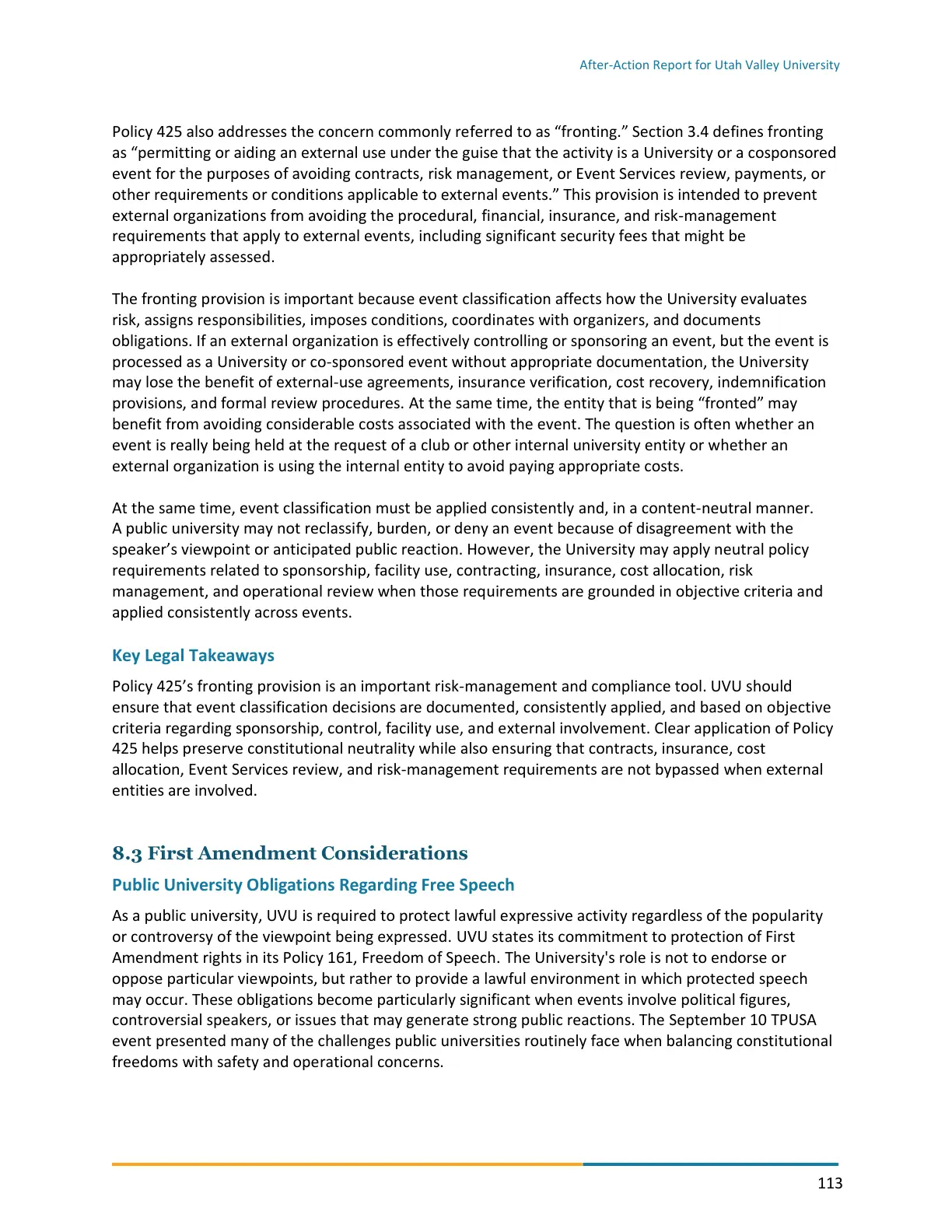 After-Action Report for Utah Valley University

Policy 425 also addresses the concern commonly referred to as “fronting.” Section 3.4 defines fronting as “permitting or aiding an external use under the guise that the activity is a University or a cosponsored event for the purposes of avoiding contracts, risk management, or Event Services review, payments, or other requirements or conditions applicable to external events.” This provision is intended to prevent external organizations from avoiding the procedural, financial, insurance, and risk-management requirements that apply to external events, including significant security fees that might be appropriately assessed.

The fronting provision is important because event classification affects how the University evaluates risk, assigns responsibilities, imposes conditions, coordinates with organizers, and documents obligations. If an external organization is effectively controlling or sponsoring an event, but the event is processed as a University or co-sponsored event without appropriate documentation, the University may lose the benefit of external-use agreements, insurance verification, cost recovery, indemnification provisions, and formal review procedures. At the same time, the entity that is being “fronted” may benefit from avoiding considerable costs associated with the event. The question is often whether an event is really being held at the request of a club or other internal university entity or whether an external organization is using the internal entity to avoid paying appropriate costs.

At the same time, event classification must be applied consistently and, in a content-neutral manner. A public university may not reclassify, burden, or deny an event because of disagreement with the speaker’s viewpoint or anticipated public reaction. However, the University may apply neutral policy requirements related to sponsorship, facility use, contracting, insurance, cost allocation, risk management, and operational review when those requirements are grounded in objective criteria and applied consistently across events.

Key Legal Takeaways

Policy 425’s fronting provision is an important risk-management and compliance tool. UVU should ensure that event classification decisions are documented, consistently applied, and based on objective criteria regarding sponsorship, control, facility use, and external involvement. Clear application of Policy 425 helps preserve constitutional neutrality while also ensuring that contracts, insurance, cost allocation, Event Services review, and risk-management requirements are not bypassed when external entities are involved.

8.3 First Amendment Considerations

Public University Obligations Regarding Free Speech

As a public university, UVU is required to protect lawful expressive activity regardless of the popularity or controversy of the viewpoint being expressed. UVU states its commitment to protection of First Amendment rights in its Policy 161, Freedom of Speech. The University's role is not to endorse or oppose particular viewpoints, but rather to provide a lawful environment in which protected speech may occur. These obligations become particularly significant when events involve political figures, controversial speakers, or issues that may generate strong public reactions. The September 10 TPUSA event presented many of the challenges public universities routinely face when balancing constitutional freedoms with safety and operational concerns.

113